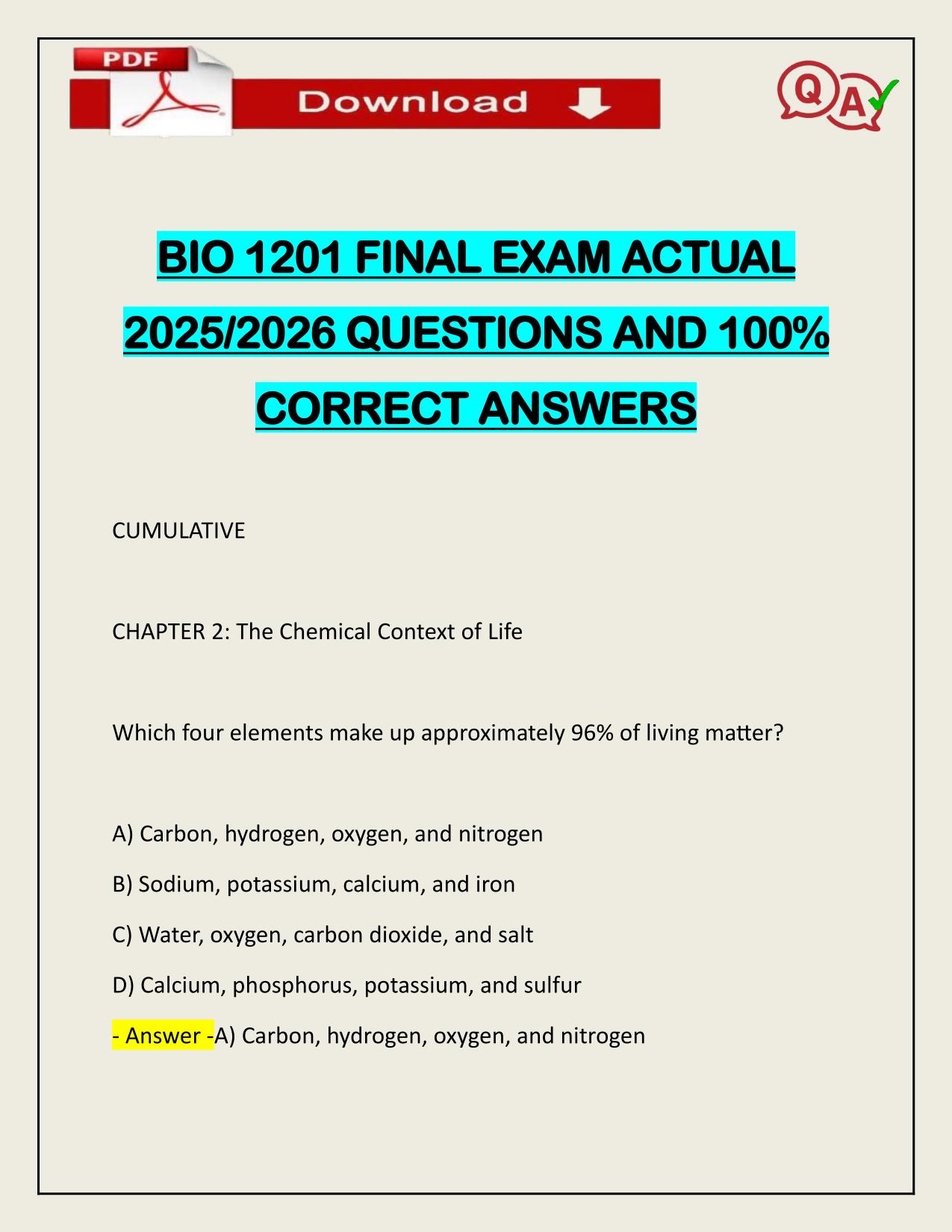 PDF

Download

QA

BIO 1201 FINAL EXAM ACTUAL 2025/2026 QUESTIONS AND 100% CORRECT ANSWERS

CUMULATIVE

CHAPTER 2: The Chemical Context of Life

Which four elements make up approximately 96% of living matter?

A) Carbon, hydrogen, oxygen, and nitrogen

B) Sodium, potassium, calcium, and iron

C) Water, oxygen, carbon dioxide, and salt

D) Calcium, phosphorus, potassium, and sulfur

- Answer -A) Carbon, hydrogen, oxygen, and nitrogen